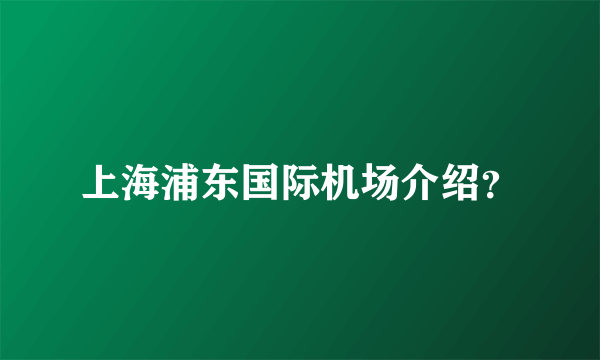 上海浦东国际机场介绍?